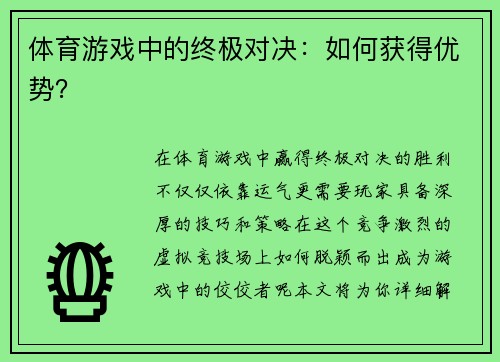 体育游戏中的终极对决：如何获得优势？

在体育游戏中赢得终极对决的胜利不仅仅依靠运气更需要玩家具备深厚的技巧和策略在这个竞争激烈的虚拟竞技场上如何脱颖而出成为游戏中的佼佼者呢本文将为你详细解